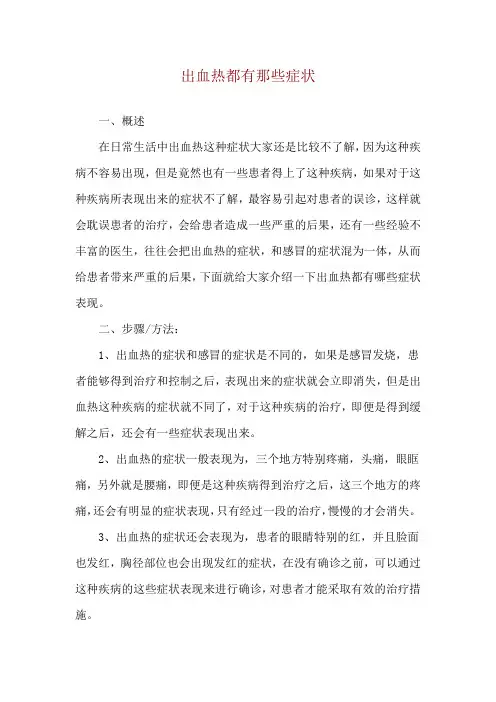 出血热都有那些症状

一、概述

在日常生活中出血热这种症状大家还是比较不了解，因为这种疾病不容易出现，但是竟然也有一些患者得上了这种疾病，如果对于这种疾病所表现出来的症状不了解，最容易引起对患者的误诊，这样就会耽误患者的治疗，会给患者造成一些严重的后果，还有一些经验不丰富的医生，往往会把出血热的症状，和感冒的症状混为一体，从而给患者带来严重的后果，下面就给大家介绍一下出血热都有哪些症状表现。

二、步骤/方法：

1、出血热的症状和感冒的症状是不同的，如果是感冒发烧，患者能够得到治疗和控制之后，表现出来的症状就会立即消失，但是出血热这种疾病的症状就不同了，对于这种疾病的治疗，即便是得到缓解之后，还会有一些症状表现出来。

2、出血热的症状一般表现为，三个地方特别疼痛，头痛，眼眶痛，另外就是腰痛，即便是这种疾病得到治疗之后，这三个地方的疼痛，还会有明显的症状表现，只有经过一段的治疗，慢慢的才会消失。

3、出血热的症状还会表现为，患者的眼睛特别的红，并且脸面也发红，胸径部位也会出现发红的症状，在没有确诊之前，可以通过这种疾病的这些症状表现来进行确诊，对患者才能采取有效的治疗措施。